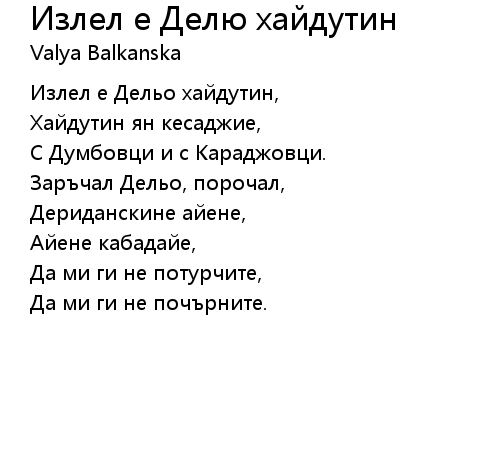 Излел е Делю хайдутин
Valya Balkanska

Излел е Дельо хайдутин,
Хайдутин ян кесаджие,
С Думбовци и с Караджовци.
Заръчал Дельо, порочал,
Дериданскине айене,
Айене кабадайе,
Да ми ги не потурчите,
Да ми ги не почърните.